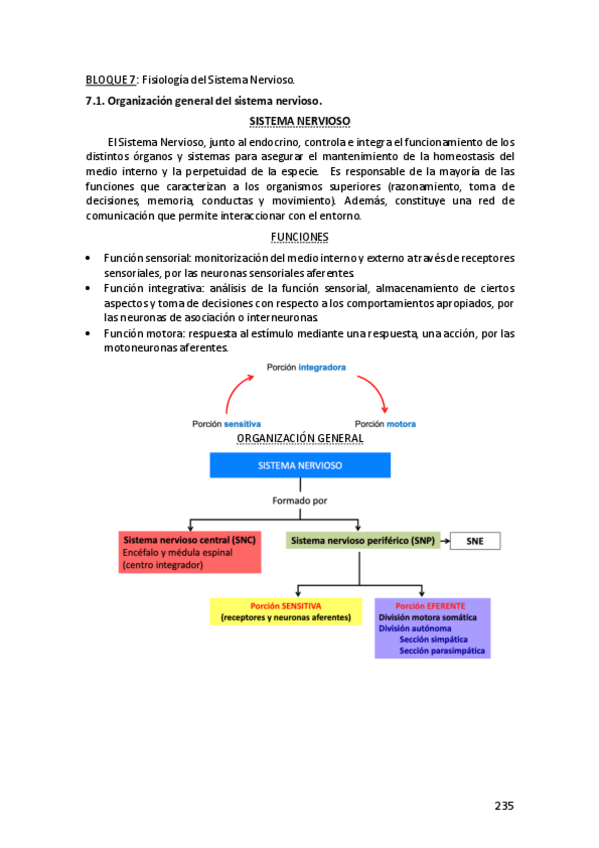 BLOQUE 7: Fisiología del Sistema Nervioso.

7.1. Organización general del sistema nervioso.

SISTEMA NERVIOSO

El Sistema Nervioso, junto al endocrino, controla e integra el funcionamiento de los distintos órganos y sistemas para asegurar el mantenimiento de la homeostasis del medio interno y la perpetuidad de la especie. Es responsable de la mayoría de las funciones que caracterizan a los organismos superiores (razonamiento, toma de decisiones, memoria, conductas y movimiento). Además, constituye una red de comunicación que permite interaccionar con el entorno.

FUNCIONES

• Función sensorial: monitorización del medio interno y externo a través de receptores sensoriales, por las neuronas sensoriales aferentes.
• Función integrativa: análisis de la función sensorial, almacenamiento de ciertos aspectos y toma de decisiones con respecto a los comportamientos apropiados, por las neuronas de asociación o interneuronas.
• Función motora: respuesta al estímulo mediante una respuesta, una acción, por las motoneuronas aferentes.

Porción integradora

Porción sensitiva

Porción motora

ORGANIZACIÓN GENERAL

SISTEMA NERVIOSO

Formado por

Sistema nervioso central (SNC)
Encéfalo y médula espinal
(centro integrador)

Sistema nervioso periférico (SNP)

SNE

Porción SENSITIVA
(receptores y neuronas aferentes)

Porción EFERENTE
División motora somática
División autónoma
Sección simpática
Sección parasimpática

235